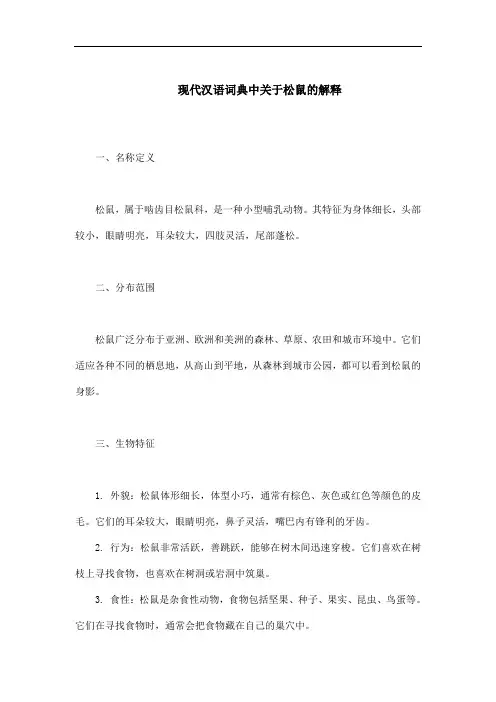 现代汉语词典中关于松鼠的解释

一、名称定义

松鼠，属于啮齿目松鼠科，是一种小型哺乳动物。其特征为身体细长，头部较小，眼睛明亮，耳朵较大，四肢灵活，尾部蓬松。

二、分布范围

松鼠广泛分布于亚洲、欧洲和美洲的森林、草原、农田和城市环境中。它们适应各种不同的栖息地，从高山到平地，从森林到城市公园，都可以看到松鼠的身影。

三、生物特征

1. 外貌：松鼠体形细长，体型小巧，通常有棕色、灰色或红色等颜色的皮毛。它们的耳朵较大，眼睛明亮，鼻子灵活，嘴巴内有锋利的牙齿。

2. 行为：松鼠非常活跃，善跳跃，能够在树木间迅速穿梭。它们喜欢在树枝上寻找食物，也喜欢在树洞或岩洞中筑巢。

3. 食性：松鼠是杂食性动物，食物包括坚果、种子、果实、昆虫、鸟蛋等。它们在寻找食物时，通常会把食物藏在自己的巢穴中。